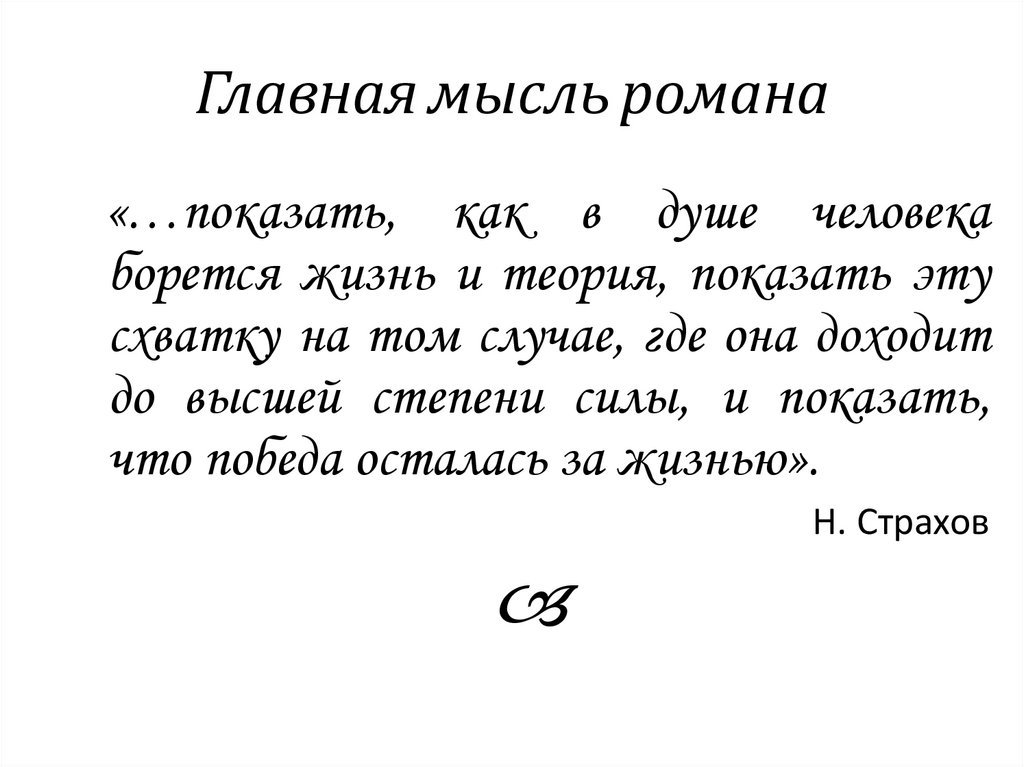 Главная мысль романа

«…показать, как в душе человека борется жизнь и теория, показать эту схватку на том случае, где она доходит до высшей степени силы, и показать, что победа осталась за жизнью».

Н. Страхов